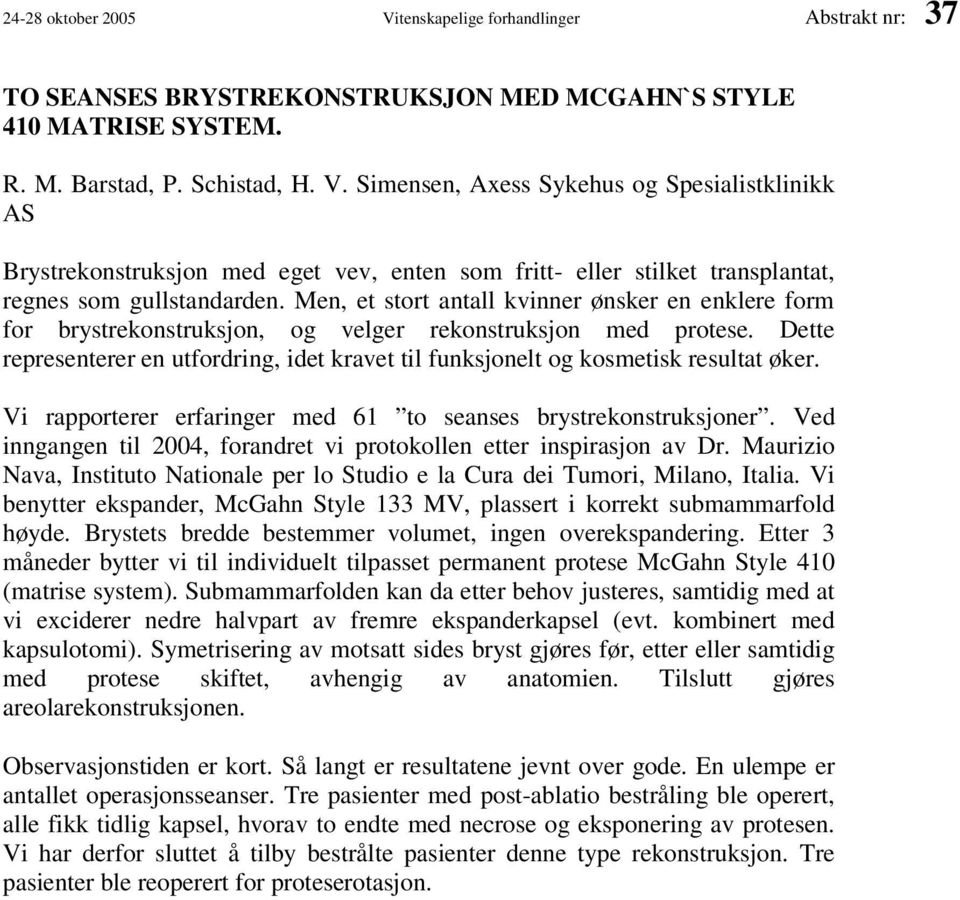 24-28 oktober 2005 Vitenskapelige forhandlinger Abstrakt nr: 37

TO SEANSES BRYSTREKONSTRUKSJON MED MCGAHN`S STYLE 410 MATRISE SYSTEM.

R. M. Barstad, P. Schistad, H. V. Simensen, Axess Sykehus og Spesialistklinikk AS

Brystrekonstruksjon med eget vev, enten som fritt- eller stilket transplantat, regnes som gullstandarden. Men, et stort antall kvinner ønsker en enklere form for brystrekonstruksjon, og velger rekonstruksjon med protese. Dette representerer en utfordring, idet kravet til funksjonelt og kosmetisk resultat øker.

Vi rapporterer erfaringer med 61 ”to seanses brystrekonstruksjoner”. Ved inngangen til 2004, forandret vi protokollen etter inspirasjon av Dr. Maurizio Nava, Instituto Nationale per lo Studio e la Cura dei Tumori, Milano, Italia. Vi benytter ekspander, McGahn Style 133 MV, plassert i korrekt submammarfold høyde. Brystets bredde bestemmer volumet, ingen overekspandering. Etter 3 måneder bytter vi til individuelt tilpasset permanent protese McGahn Style 410 (matrise system). Submammarfolden kan da etter behov justeres, samtidig med at vi exciderer nedre halvpart av fremre ekspanderkapsel (evt. kombinert med kapsulotomi). Symetrisering av motsatt sides bryst gjøres før, etter eller samtidig med protese skiftet, avhengig av anatomien. Tilslutt gjøres areolarekonstruksjonen.

Observasjonstiden er kort. Så langt er resultatene jevnt over gode. En ulempe er antallet operasjonsseanser. Tre pasienter med post-ablatio bestråling ble operert, alle fikk tidlig kapsel, hvorav to endte med necrose og eksponering av protesen. Vi har derfor sluttet å tilby bestrålte pasienter denne type rekonstruksjon. Tre pasienter ble reoperert for proteserotasjon.